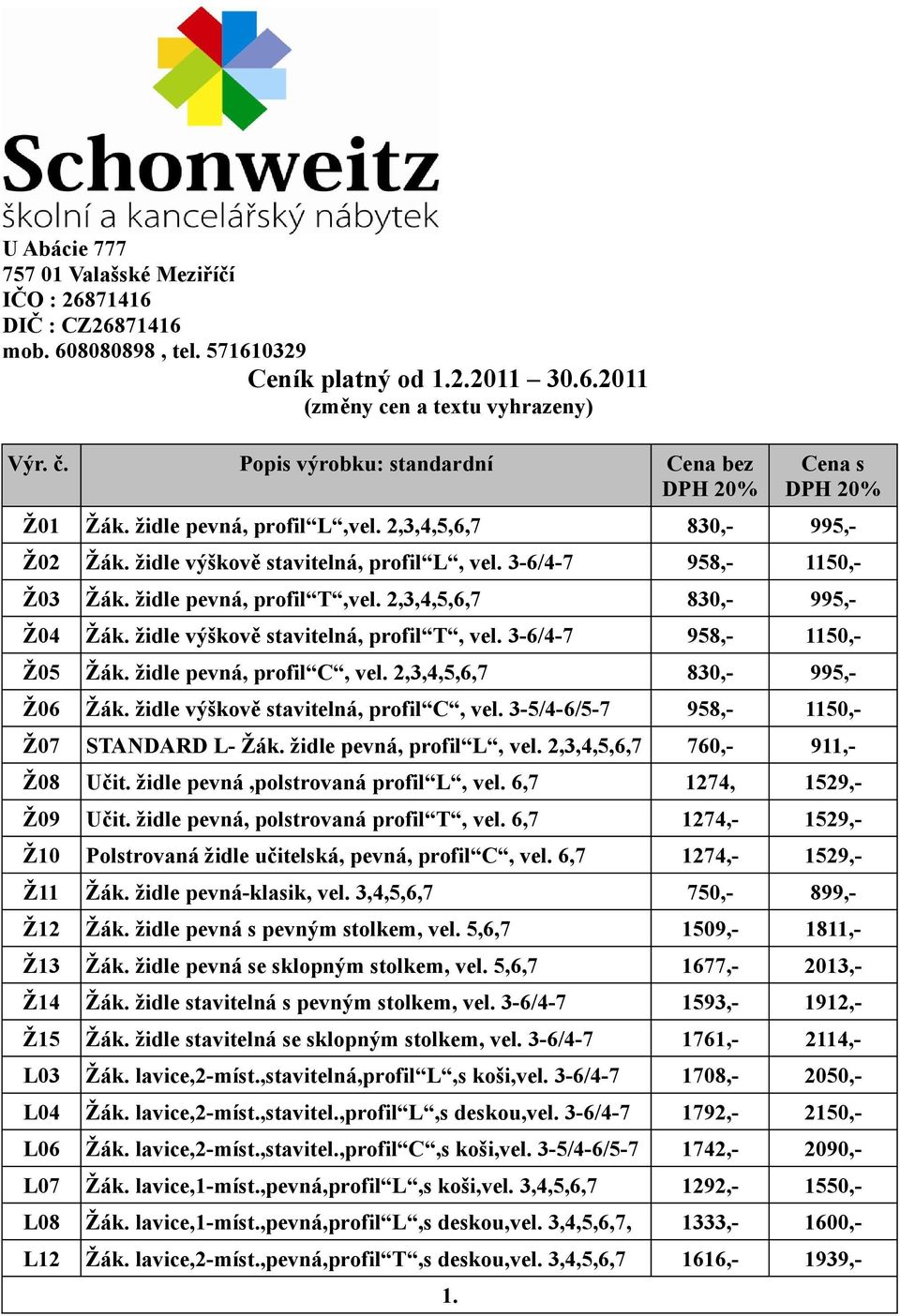 Schonweitz
školní a kancelářský nábytek
U Abácie 777
757 01 Valašské Meziříčí
IČO : 26871416
DIČ : CZ26871416
mob. 608080898 , tel. 571610329

Ceník platný od 1.2.2011 – 30.6.2011
(změny cen a textu vyhrazeny)

| Výr. č. | Popis výrobku: standardní | Cena bez DPH 20% | Cena s DPH 20% |
|---|---|---|---|
| Ž01 | Žák. židle pevná, profil“L“,vel. 2,3,4,5,6,7 | 830,- | 995,- |
| Ž02 | Žák. židle výškově stavitelná, profil“L“, vel. 3-6/4-7 | 958,- | 1150,- |
| Ž03 | Žák. židle pevná, profil“T“,vel. 2,3,4,5,6,7 | 830,- | 995,- |
| Ž04 | Žák. židle výškově stavitelná, profil“T“, vel. 3-6/4-7 | 958,- | 1150,- |
| Ž05 | Žák. židle pevná, profil“C“, vel. 2,3,4,5,6,7 | 830,- | 995,- |
| Ž06 | Žák. židle výškově stavitelná, profil“C“, vel. 3-5/4-6/5-7 | 958,- | 1150,- |
| Ž07 | STANDARD L- Žák. židle pevná, profil“L“, vel. 2,3,4,5,6,7 | 760,- | 911,- |
| Ž08 | Učit. židle pevná ,polstrovaná profil“L“, vel. 6,7 | 1274, | 1529,- |
| Ž09 | Učit. židle pevná, polstrovaná profil“T“, vel. 6,7 | 1274,- | 1529,- |
| Ž10 | Polstrovaná židle učitelská, pevná, profil“C“, vel. 6,7 | 1274,- | 1529,- |
| Ž11 | Žák. židle pevná-klasik, vel. 3,4,5,6,7 | 750,- | 899,- |
| Ž12 | Žák. židle pevná s pevným stolkem, vel. 5,6,7 | 1509,- | 1811,- |
| Ž13 | Žák. židle pevná se sklopným stolkem, vel. 5,6,7 | 1677,- | 2013,- |
| Ž14 | Žák. židle stavitelná s pevným stolkem, vel. 3-6/4-7 | 1593,- | 1912,- |
| Ž15 | Žák. židle stavitelná se sklopným stolkem, vel. 3-6/4-7 | 1761,- | 2114,- |
| L03 | Žák. lavice,2-míst.,stavitelná,profil“L“,s koši,vel. 3-6/4-7 | 1708,- | 2050,- |
| L04 | Žák. lavice,2-míst.,stavitel.,profil“L“,s deskou,vel. 3-6/4-7 | 1792,- | 2150,- |
| L06 | Žák. lavice,2-míst.,stavitel.,profil“C“,s koši,vel. 3-5/4-6/5-7 | 1742,- | 2090,- |
| L07 | Žák. lavice,1-míst.,pevná,profil“L“,s koši,vel. 3,4,5,6,7 | 1292,- | 1550,- |
| L08 | Žák. lavice,1-míst.,pevná,profil“L“,s deskou,vel. 3,4,5,6,7, | 1333,- | 1600,- |
| L12 | Žák. lavice,2-míst.,pevná,profil“T“,s deskou,vel. 3,4,5,6,7 | 1616,- | 1939,- |

1.